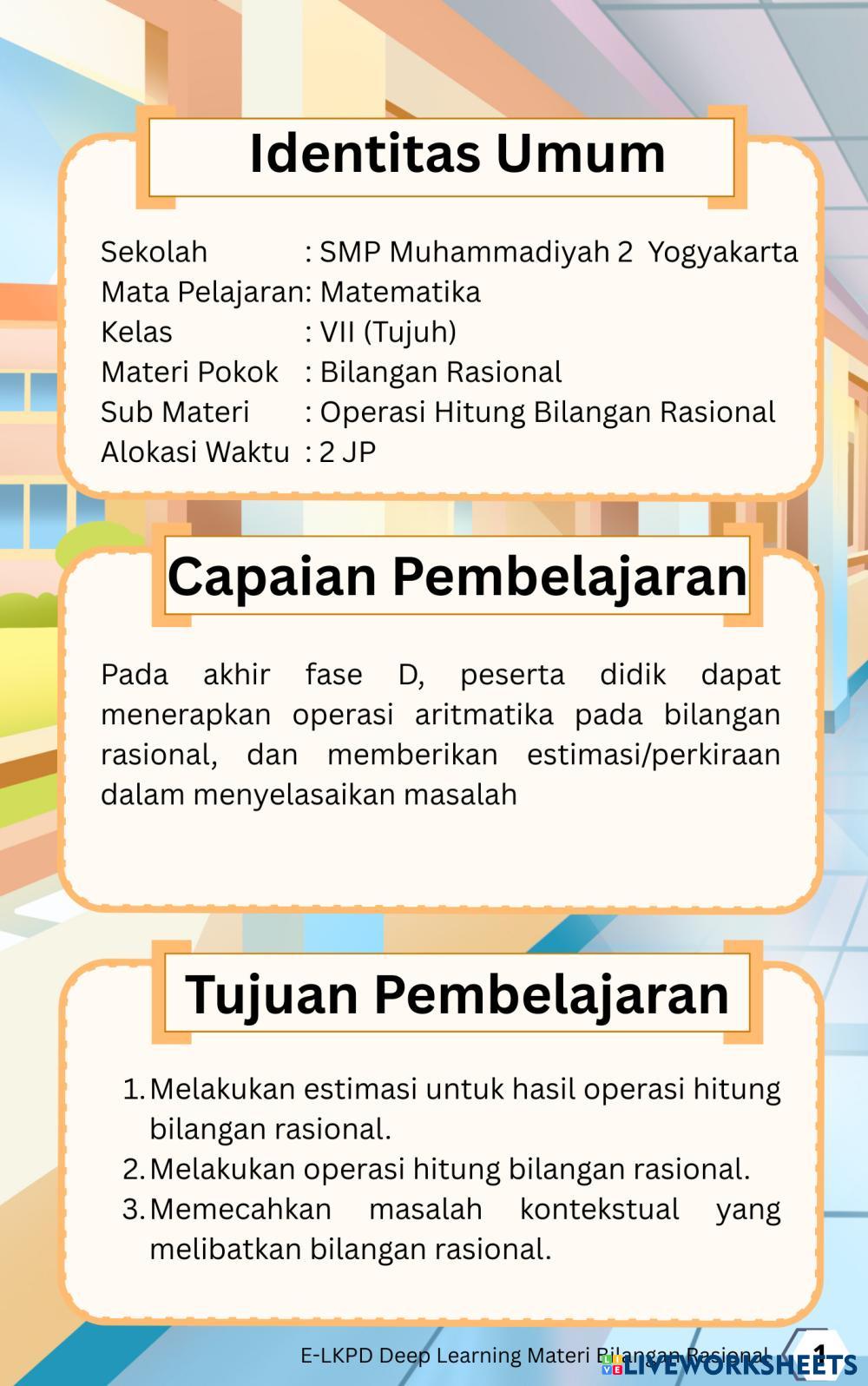 Identitas Umum

Sekolah : SMP Muhammadiyah 2 Yogyakarta
Mata Pelajaran: Matematika
Kelas : VII (Tujuh)
Materi Pokok : Bilangan Rasional
Sub Materi : Operasi Hitung Bilangan Rasional
Alokasi Waktu : 2 JP

Capaian Pembelajaran

Pada akhir fase D, peserta didik dapat menerapkan operasi aritmatika pada bilangan rasional, dan memberikan estimasi/perkiraan dalam menyelasaikan masalah

Tujuan Pembelajaran

1. Melakukan estimasi untuk hasil operasi hitung bilangan rasional.
2. Melakukan operasi hitung bilangan rasional.
3. Memecahkan masalah kontekstual yang melibatkan bilangan rasional.

E-LKPD Deep Learning Materi Bilangan Rasional 1

LIVEWORKSHEETS